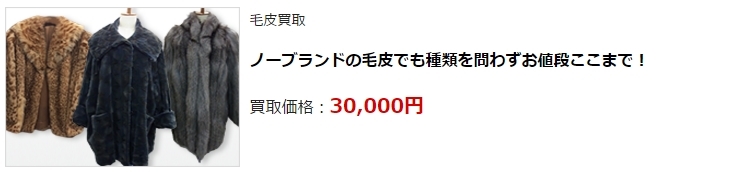 毛皮買取

ノーブランドの毛皮でも種類を問わずお値段ここまで！

買取価格：30,000円